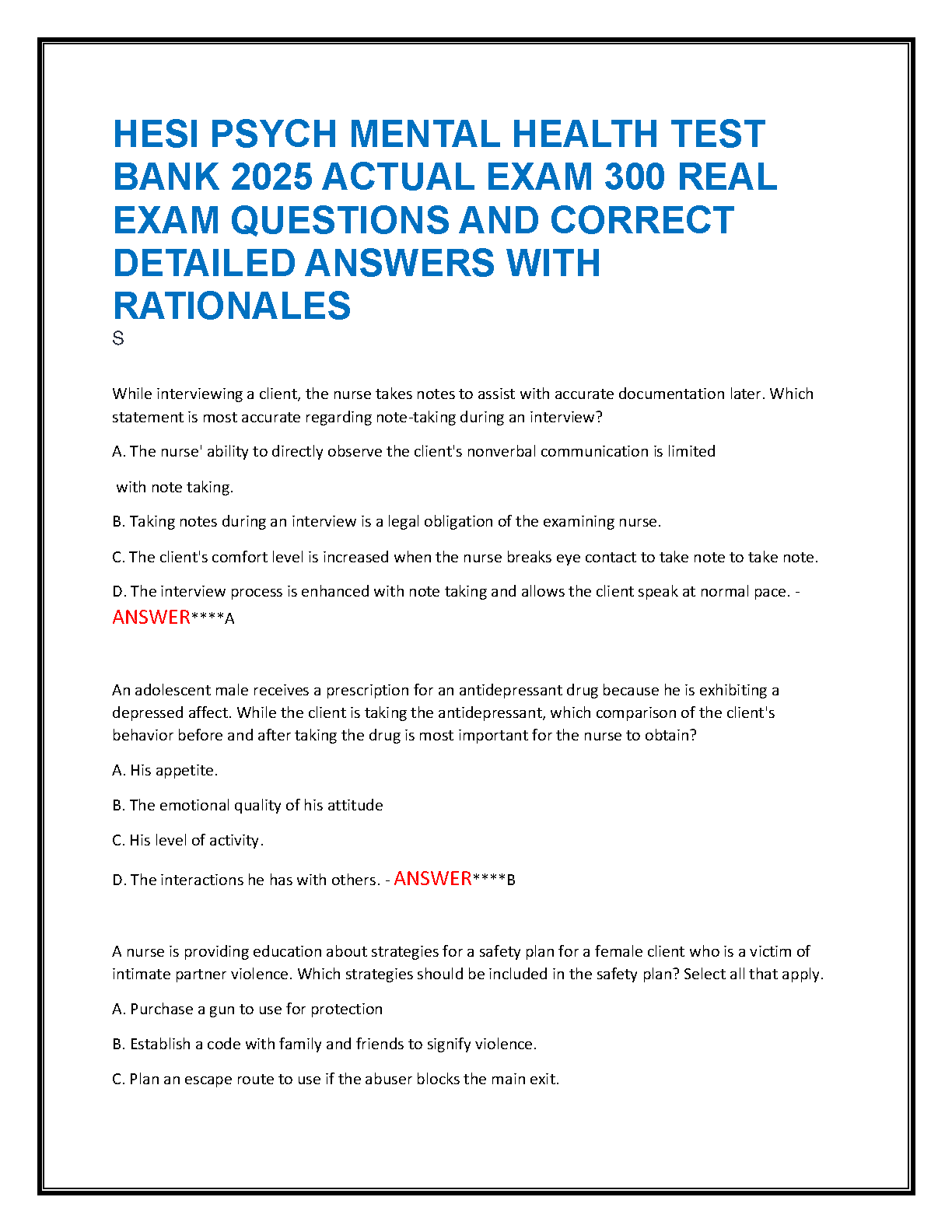 HESI PSYCH MENTAL HEALTH TEST BANK 2025 ACTUAL EXAM 300 REAL EXAM QUESTIONS AND CORRECT DETAILED ANSWERS WITH RATIONALES
S

While interviewing a client, the nurse takes notes to assist with accurate documentation later. Which statement is most accurate regarding note-taking during an interview?

A. The nurse' ability to directly observe the client's nonverbal communication is limited

with note taking.

B. Taking notes during an interview is a legal obligation of the examining nurse.

C. The client's comfort level is increased when the nurse breaks eye contact to take note to take note.

D. The interview process is enhanced with note taking and allows the client speak at normal pace. - ANSWER****A

An adolescent male receives a prescription for an antidepressant drug because he is exhibiting a depressed affect. While the client is taking the antidepressant, which comparison of the client's behavior before and after taking the drug is most important for the nurse to obtain?

A. His appetite.

B. The emotional quality of his attitude

C. His level of activity.

D. The interactions he has with others. - ANSWER****B

A nurse is providing education about strategies for a safety plan for a female client who is a victim of intimate partner violence. Which strategies should be included in the safety plan? Select all that apply.

A. Purchase a gun to use for protection

B. Establish a code with family and friends to signify violence.

C. Plan an escape route to use if the abuser blocks the main exit.